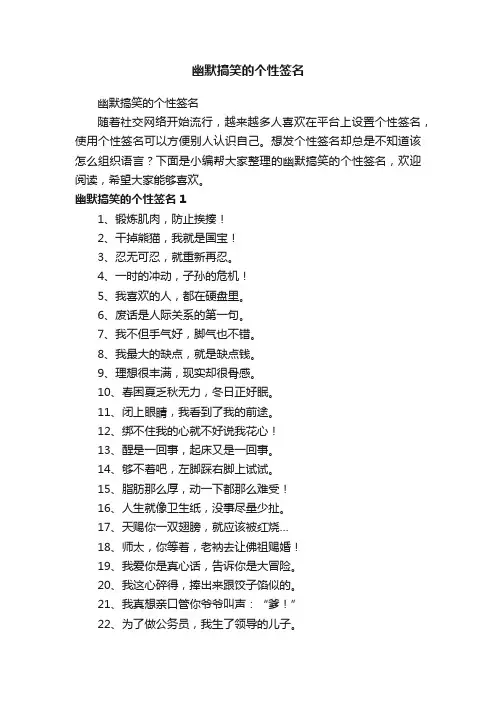 幽默搞笑的个性签名

幽默搞笑的个性签名

随着社交网络开始流行，越来越多人喜欢在平台上设置个性签名，使用个性签名可以方便别人认识自己。想发个性签名却总是不知道该怎么组织语言？下面是小编帮大家整理的幽默搞笑的个性签名，欢迎阅读，希望大家能够喜欢。

幽默搞笑的个性签名 1

1、锻炼肌肉，防止挨揍！

2、干掉熊猫，我就是国宝！

3、忍无可忍，就重新再忍。

4、一时的冲动，子孙的危机！

5、我喜欢的人，都在硬盘里。

6、废话是人际关系的第一句。

7、我不但手气好，脚气也不错。

8、我最大的缺点，就是缺点钱。

9、理想很丰满，现实却很骨感。

10、春困夏乏秋无力，冬日正好眠。

11、闭上眼睛，我看到了我的前途。

12、绑不住我的心就不好说我花心！

13、醒是一回事，起床又是一回事。

14、够不着吧，左脚踩右脚上试试。

15、脂肪那么厚，动一下都那么难受！

16、人生就像卫生纸，没事尽量少扯。

17、天赐你一双翅膀，就应该被红烧...

18、师太，你等着，老衲去让佛祖赐婚！

19、我爱你是真心话，告诉你是大冒险。

20、我这心碎得，捧出来跟饺子馅似的。

21、我真想亲口管你爷爷叫声：“爹！”

22、为了做公务员，我生了领导的儿子。